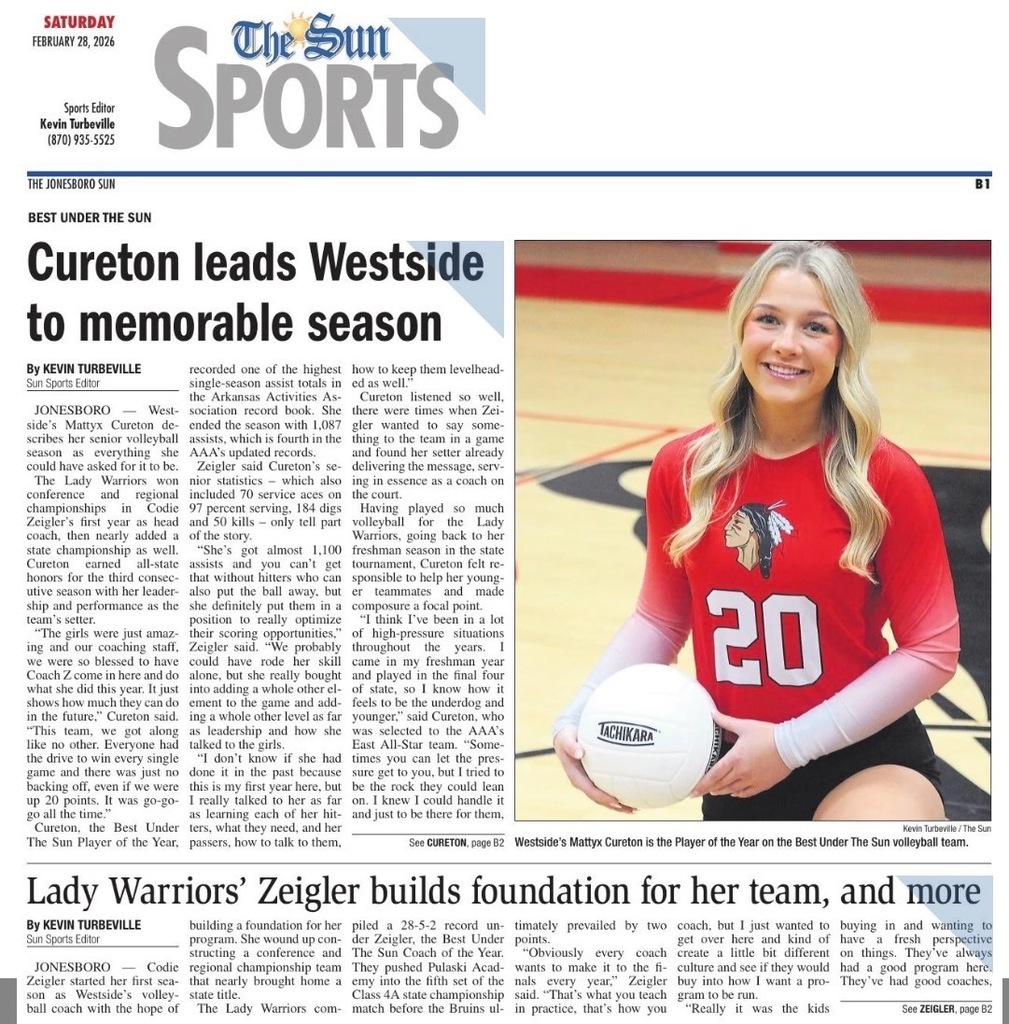 SATURDAY
FEBRUARY 28, 2026

The Sun
SPORTS

Sports Editor
Kevin Turbeville
(870) 935-5525

THE JONESBORO SUN

B1

BEST UNDER THE SUN

Cureton leads Westside to memorable season

By KEVIN TURBEVILLE
Sun Sports Editor

JONESBORO — Westside's Mattyx Cureton describes her senior volleyball season as everything she could have asked for it to be.

The Lady Warriors won conference and regional championships in Codie Zeigler's first year as head coach, then nearly added a state championship as well. Cureton earned all-state honors for the third consecutive season with her leadership and performance as the team's setter.

"The girls were just amazing and our coaching staff, we were so blessed to have Coach Z come in here and do what she did this year. It just shows how much they can do in the future," Cureton said. "This team, we got along like no other. Everyone had the drive to win every single game and there was just no backing off, even if we were up 20 points. It was go-go-go all the time."

Cureton, the Best Under The Sun Player of the Year, recorded one of the highest single-season assist totals in the Arkansas Activities Association record book. She ended the season with 1,087 assists, which is fourth in the AAA's updated records.

Zeigler said Cureton's senior statistics – which also included 70 service aces on 97 percent serving, 184 digs and 50 kills – only tell part of the story.

"She's got almost 1,100 assists and you can't get that without hitters who can also put the ball away, but she definitely put them in a position to really optimize their scoring opportunities," Zeigler said. "We probably could have rode her skill alone, but she really bought into adding a whole other element to the game and adding a whole other level as far as leadership and how she talked to the girls.

"I don't know if she had done it in the past because this is my first year here, but I really talked to her as far as learning each of her hitters, what they need, and her passers, how to talk to them, how to keep them levelheaded as well."

Cureton listened so well, there were times when Zeigler wanted to say something to the team in a game and found her setter already delivering the message, serving in essence as a coach on the court.

Having played so much volleyball for the Lady Warriors, going back to her freshman season in the state tournament, Cureton felt responsible to help her younger teammates and made composure a focal point.

"I think I've been in a lot of high-pressure situations throughout the years. I came in my freshman year and played in the final four of state, so I know how it feels to be the underdog and younger," said Cureton, who was selected to the AAA's East All-Star team. "Sometimes you can let the pressure get to you, but I tried to be the rock they could lean on. I knew I could handle it and just to be there for them,

See CURETON, page B2

TACHIKARA
20

Kevin Turbeville / The Sun
Westside's Mattyx Cureton is the Player of the Year on the Best Under The Sun volleyball team.

Lady Warriors' Zeigler builds foundation for her team, and more

By KEVIN TURBEVILLE
Sun Sports Editor

JONESBORO — Codie Zeigler started her first season as Westside's volleyball coach with the hope of building a foundation for her program. She wound up constructing a conference and regional championship team that nearly brought home a state title.

The Lady Warriors compiled a 28-5-2 record under Zeigler, the Best Under The Sun Coach of the Year. They pushed Pulaski Academy into the fifth set of the Class 4A state championship match before the Bruins ultimately prevailed by two points.

"Obviously every coach wants to make it to the finals every year," Zeigler said. "That's what you teach in practice, that's how you coach, but I just wanted to get over here and kind of create a little bit different culture and see if they would buy into how I want a program to be run.

"Really it was the kids buying in and wanting to have a fresh perspective on things. They've always had a good program here. They've had good coaches,

See ZEIGLER, page B2